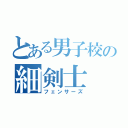 とある男子校の
細剣士
フェンサーズ